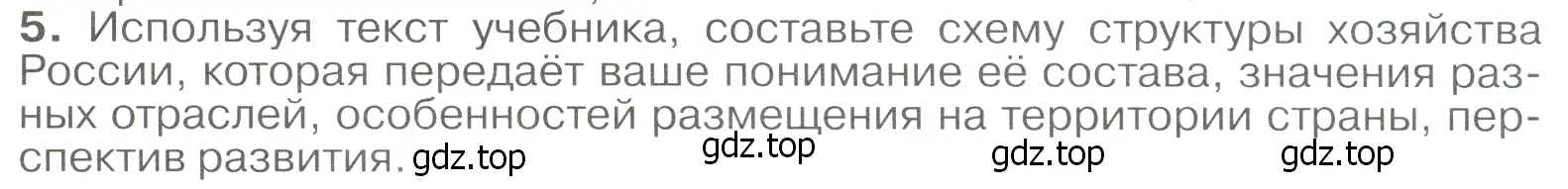 5. Используя текст учебника, составьте схему структуры хозяйства России, которая передаёт ваше понимание её состава, значения разных отраслей, особенностей размещения на территории страны, перспектив развития. gdz.top gdz.top gdz.top gdz.top